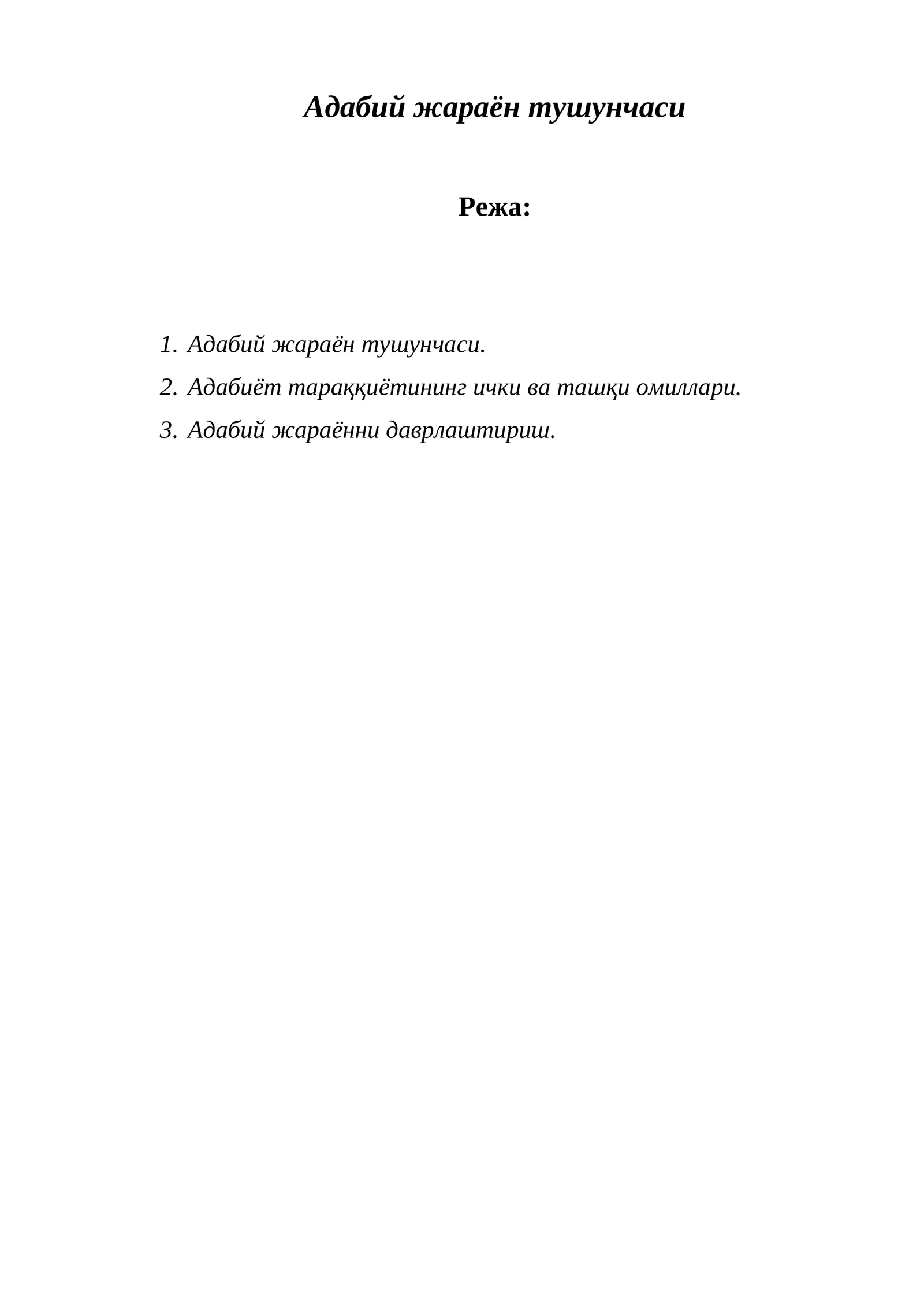 Адабий жараён тушунчаси

Режа:

1. Адабий жараён тушунчаси.
2. Адабиёт тараққиётининг ички ва ташқи омиллари.
3. Адабий жараённи даврлаштириш.